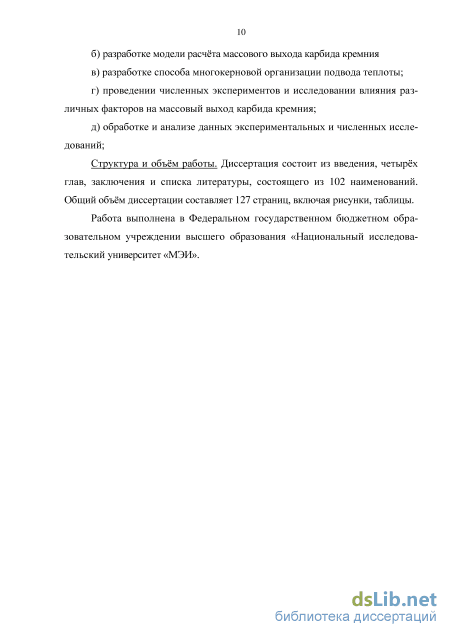 10

б) разработке модели расчёта массового выхода карбида кремния

в) разработке способа многокерновой организации подвода теплоты;

г) проведении численных экспериментов и исследовании влияния различных факторов на массовый выход карбида кремния;

д) обработке и анализе данных экспериментальных и численных исследований;

Структура и объём работы. Диссертация состоит из введения, четырёх глав, заключения и списка литературы, состоящего из 102 наименований. Общий объём диссертации составляет 127 страниц, включая рисунки, таблицы.

Работа выполнена в Федеральном государственном бюджетном образовательном учреждении высшего образования «Национальный исследовательский университет «МЭИ».

dsLib.net
библиотека диссертаций